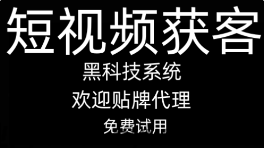 短视频获客

黑科技系统

欢迎贴牌代理

免费试用